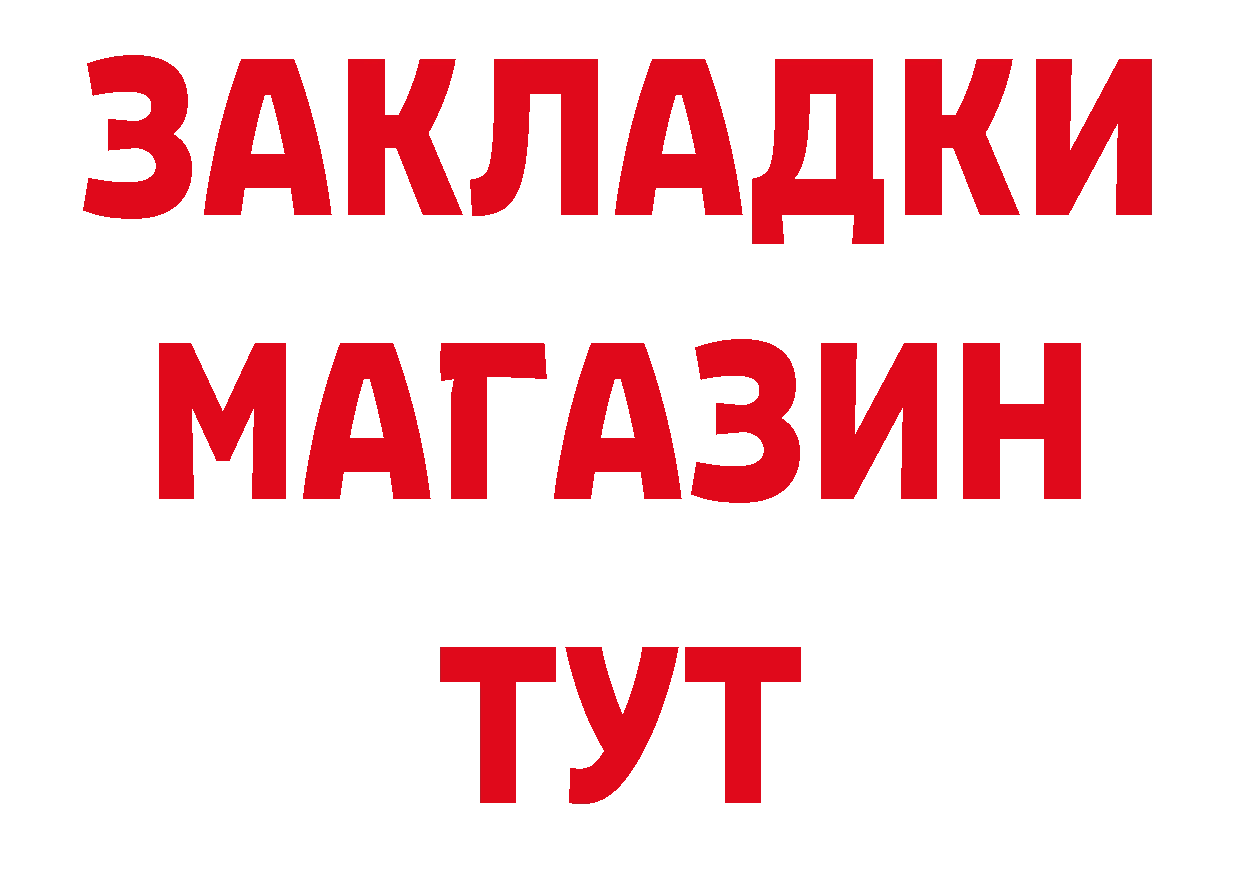 ЗАКЛАДКИ
МАГАЗИН
ТУТ